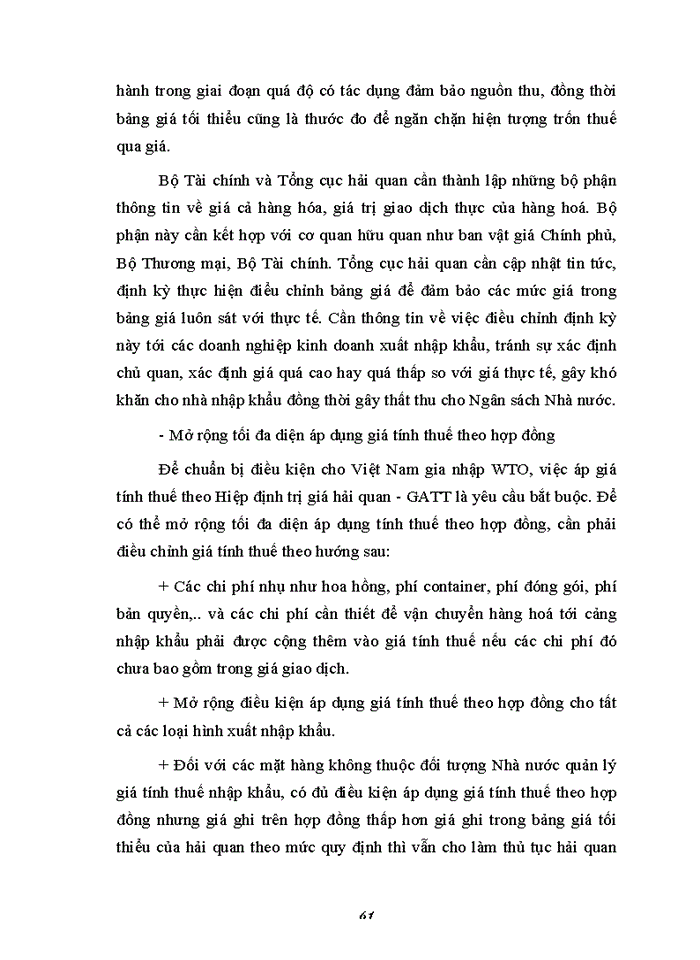 hành trong giai đoạn quá độ có tác dụng đảm bảo nguồn thu, đồng thời bảng giá tối thiểu cũng là thước đo để ngăn chặn hiện tượng trốn thuế qua giá.

Bộ Tài chính và Tổng cục hải quan cần thành lập những bộ phận thông tin về giá cả hàng hóa, giá trị giao dịch thực của hàng hoá. Bộ phận này cần kết hợp với cơ quan hữu quan như ban vật giá Chính phủ, Bộ Thương mại, Bộ Tài chính. Tổng cục hải quan cần cập nhật tin tức, định kỳ thực hiện điều chỉnh bảng giá để đảm bảo các mức giá trong bảng giá luôn sát với thực tế. Cần thông tin về việc điều chỉnh định kỳ này tới các doanh nghiệp kinh doanh xuất nhập khẩu, tránh sự xác định chủ quan, xác định giá quá cao hay quá thấp so với giá thực tế, gây khó khăn cho nhà nhập khẩu đồng thời gây thất thu cho Ngân sách Nhà nước.

- Mở rộng tối đa diện áp dụng giá tính thuế theo hợp đồng

Để chuẩn bị điều kiện cho Việt Nam gia nhập WTO, việc áp giá tính thuế theo Hiệp định trị giá hải quan - GATT là yêu cầu bắt buộc. Để có thể mở rộng tối đa diện áp dụng tính thuế theo hợp đồng, cần phải điều chỉnh giá tính thuế theo hướng sau:

+ Các chi phí nhụ như hoa hồng, phí container, phí đóng gói, phí bản quyền,.. và các chi phí cần thiết để vận chuyển hàng hoá tới cảng nhập khẩu phải được cộng thêm vào giá tính thuế nếu các chi phí đó chưa bao gồm trong giá giao dịch.

+ Mở rộng điều kiện áp dụng giá tính thuế theo hợp đồng cho tất cả các loại hình xuất nhập khẩu.

+ Đối với các mặt hàng không thuộc đối tượng Nhà nước quản lý giá tính thuế nhập khẩu, có đủ điều kiện áp dụng giá tính thuế theo hợp đồng nhưng giá ghi trên hợp đồng thấp hơn giá ghi trong bảng giá tối thiểu của hải quan theo mức quy định thì vẫn cho làm thủ tục hải quan

61